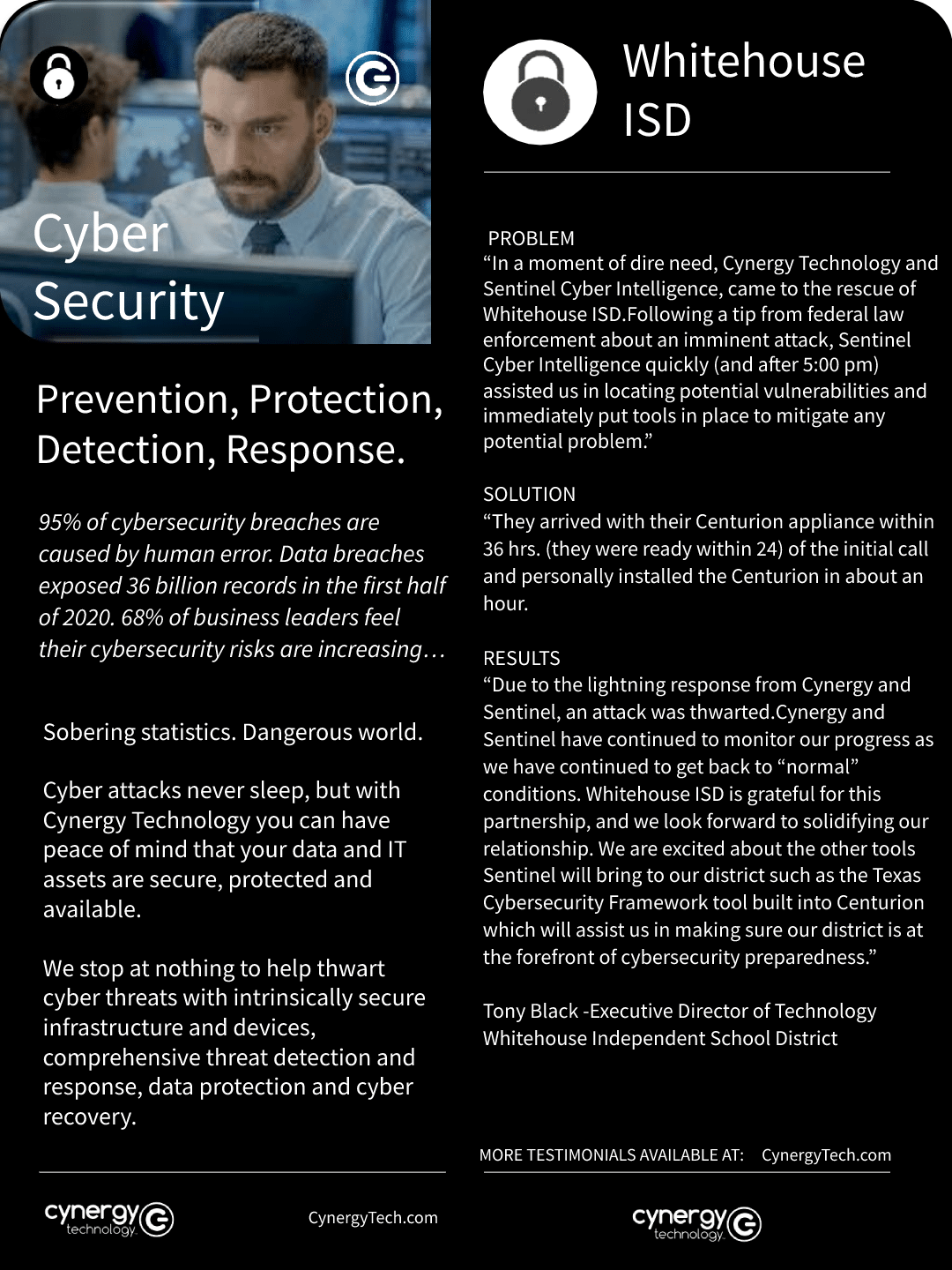 Cyber Security

Prevention, Protection, Detection, Response.

95% of cybersecurity breaches are caused by human error. Data breaches exposed 36 billion records in the first half of 2020. 68% of business leaders feel their cybersecurity risks are increasing…

Sobering statistics. Dangerous world.

Cyber attacks never sleep, but with Cynergy Technology you can have peace of mind that your data and IT assets are secure, protected and available.

We stop at nothing to help thwart cyber threats with intrinsically secure infrastructure and devices, comprehensive threat detection and response, data protection and cyber recovery.

cynergy technology

CynergyTech.com

Whitehouse ISD

PROBLEM
“In a moment of dire need, Cynergy Technology and Sentinel Cyber Intelligence, came to the rescue of Whitehouse ISD.Following a tip from federal law enforcement about an imminent attack, Sentinel Cyber Intelligence quickly (and after 5:00 pm) assisted us in locating potential vulnerabilities and immediately put tools in place to mitigate any potential problem.”

SOLUTION
“They arrived with their Centurion appliance within 36 hrs. (they were ready within 24) of the initial call and personally installed the Centurion in about an hour.

RESULTS
“Due to the lightning response from Cynergy and Sentinel, an attack was thwarted.Cynergy and Sentinel have continued to monitor our progress as we have continued to get back to “normal” conditions. Whitehouse ISD is grateful for this partnership, and we look forward to solidifying our relationship. We are excited about the other tools Sentinel will bring to our district such as the Texas Cybersecurity Framework tool built into Centurion which will assist us in making sure our district is at the forefront of cybersecurity preparedness.”

Tony Black -Executive Director of Technology
Whitehouse Independent School District

MORE TESTIMONIALS AVAILABLE AT: CynergyTech.com

cynergy technology